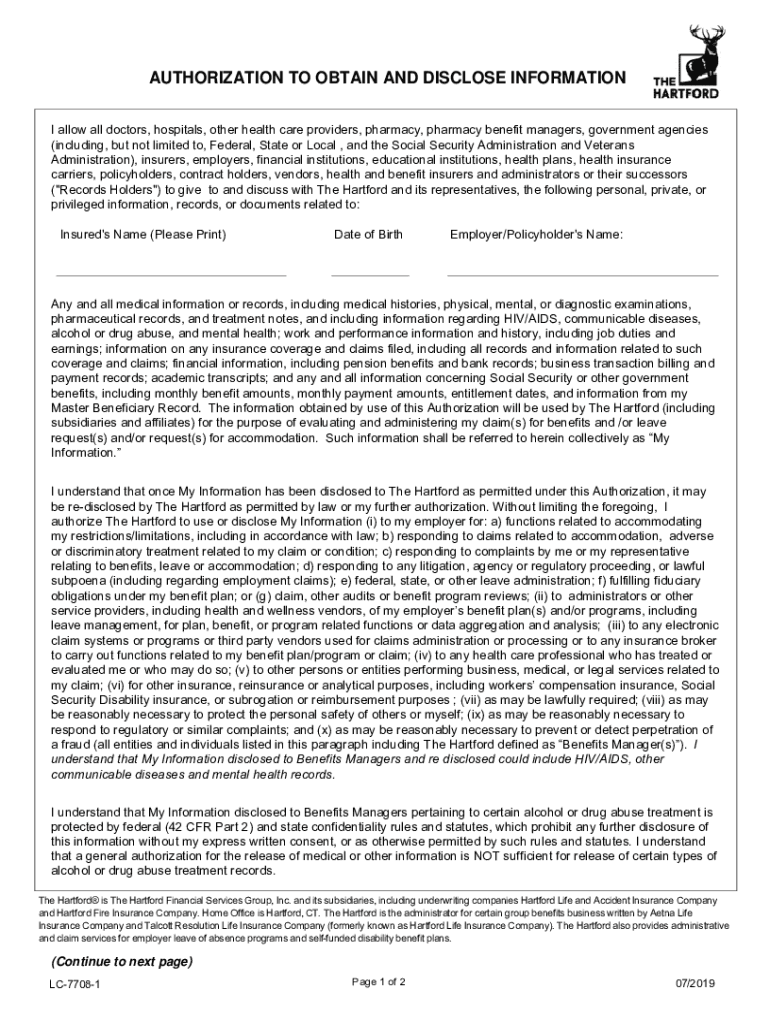 AUTHORIZATION TO OBTAIN AND DISCLOSE INFORMATION

THE HARTFORD

I allow all doctors, hospitals, other health care providers, pharmacy, pharmacy benefit managers, government agencies (including, but not limited to, Federal, State or Local , and the Social Security Administration and Veterans Administration), insurers, employers, financial institutions, educational institutions, health plans, health insurance carriers, policyholders, contract holders, vendors, health and benefit insurers and administrators or their successors ("Records Holders") to give to and discuss with The Hartford and its representatives, the following personal, private, or privileged information, records, or documents related to:

Insured's Name (Please Print)

Date of Birth

Employer/Policyholder's Name:

Any and all medical information or records, including medical histories, physical, mental, or diagnostic examinations, pharmaceutical records, and treatment notes, and including information regarding HIV/AIDS, communicable diseases, alcohol or drug abuse, and mental health; work and performance information and history, including job duties and earnings; information on any insurance coverage and claims filed, including all records and information related to such coverage and claims; financial information, including pension benefits and bank records; business transaction billing and payment records; academic transcripts; and any and all information concerning Social Security or other government benefits, including monthly benefit amounts, monthly payment amounts, entitlement dates, and information from my Master Beneficiary Record. The information obtained by use of this Authorization will be used by The Hartford (including subsidiaries and affiliates) for the purpose of evaluating and administering my claim(s) for benefits and /or leave request(s) and/or request(s) for accommodation. Such information shall be referred to herein collectively as "My Information."

I understand that once My Information has been disclosed to The Hartford as permitted under this Authorization, it may be re-disclosed by The Hartford as permitted by law or my further authorization. Without limiting the foregoing, I authorize The Hartford to use or disclose My Information (i) to my employer for: a) functions related to accommodating my restrictions/limitations, including in accordance with law; b) responding to claims related to accommodation, adverse or discriminatory treatment related to my claim or condition; c) responding to complaints by me or my representative relating to benefits, leave or accommodation; d) responding to any litigation, agency or regulatory proceeding, or lawful subpoena (including regarding employment claims); e) federal, state, or other leave administration; f) fulfilling fiduciary obligations under my benefit plan; or (g) claim, other audits or benefit program reviews; (ii) to administrators or other service providers, including health and wellness vendors, of my employer's benefit plan(s) and/or programs, including leave management, for plan, benefit, or program related functions or data aggregation and analysis; (iii) to any electronic claim systems or programs or third party vendors used for claims administration or processing or to any insurance broker to carry out functions related to my benefit plan/program or claim; (iv) to any health care professional who has treated or evaluated me or who may do so; (v) to other persons or entities performing business, medical, or legal services related to my claim; (vi) for other insurance, reinsurance or analytical purposes, including workers' compensation insurance, Social Security Disability insurance, or subrogation or reimbursement purposes ; (vii) as may be lawfully required; (viii) as may be reasonably necessary to protect the personal safety of others or myself; (ix) as may be reasonably necessary to respond to regulatory or similar complaints; and (x) as may be reasonably necessary to prevent or detect perpetration of a fraud (all entities and individuals listed in this paragraph including The Hartford defined as "Benefits Manager(s)"). I understand that My Information disclosed to Benefits Managers and re disclosed could include HIV/AIDS, other communicable diseases and mental health records.

I understand that My Information disclosed to Benefits Managers pertaining to certain alcohol or drug abuse treatment is protected by federal (42 CFR Part 2) and state confidentiality rules and statutes, which prohibit any further disclosure of this information without my express written consent, or as otherwise permitted by such rules and statutes. I understand that a general authorization for the release of medical or other information is NOT sufficient for release of certain types of alcohol or drug abuse treatment records.

The Hartford® is The Hartford Financial Services Group, Inc. and its subsidiaries, including underwriting companies Hartford Life and Accident Insurance Company and Hartford Fire Insurance Company. Home Office is Hartford, CT. The Hartford is the administrator for certain group benefits business written by Aetna Life Insurance Company and Talcott Resolution Life Insurance Company (formerly known as Hartford Life Insurance Company). The Hartford also provides administrative and claim services for employer leave of absence programs and self-funded disability benefit plans.

(Continue to next page)

LC-7708-1

Page 1 of 2

07/2019